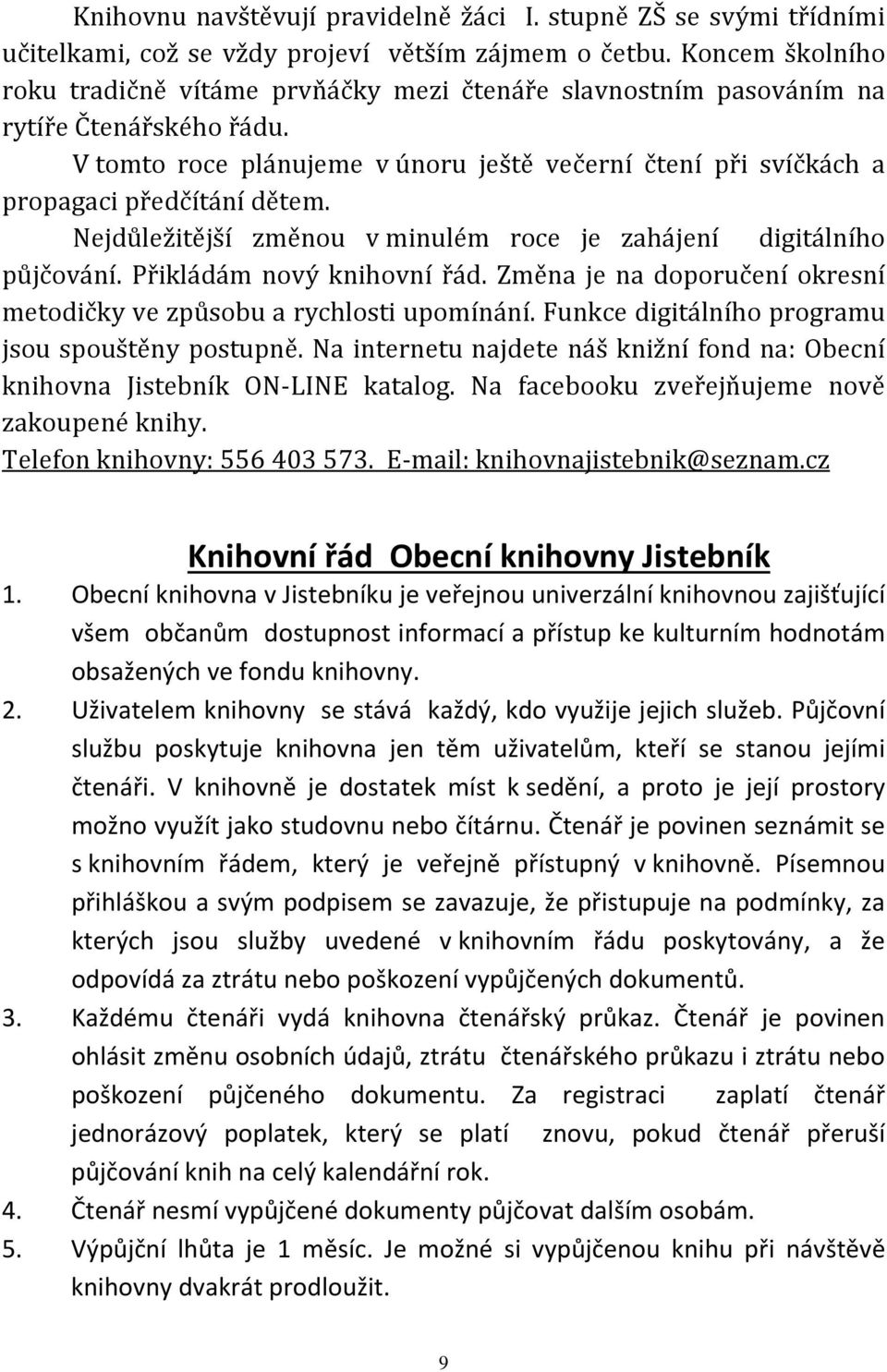 Knihovnu navštěvují pravidelně žáci I. stupně ZŠ se svými třídními učitelkami, což se vždy projeví větším zájmem o četbu. Koncem školního roku tradičně vítáme prvňáčky mezi čtenáře slavnostním pasováním na rytíře Čtenářského řádu.

V tomto roce plánujeme v únoru ještě večerní čtení při svíčkách a propagaci předčítání dětem.

Nejdůležitější změnou v minulém roce je zahájení digitálního půjčování. Přikládám nový knihovní řád. Změna je na doporučení okresní metodičky ve způsobu a rychlosti upomínání. Funkce digitálního programu jsou spouštěny postupně. Na internetu najdete náš knižní fond na: Obecní knihovna Jistebník ON-LINE katalog. Na facebooku zveřejňujeme nově zakoupené knihy.

Telefon knihovny: 556 403 573. E-mail: knihovnajistebnik@seznam.cz

Knihovní řád Obecní knihovny Jistebník

1. Obecní knihovna v Jistebníku je veřejnou univerzální knihovnou zajišťující všem občanům dostupnost informací a přístup ke kulturním hodnotám obsažených ve fondu knihovny.
2. Uživatelem knihovny se stává každý, kdo využije jejich služeb. Půjčovní službu poskytuje knihovna jen těm uživatelům, kteří se stanou jejími čtenáři. V knihovně je dostatek míst k sedění, a proto je její prostory možno využít jako studovnu nebo čítárnu. Čtenář je povinen seznámit se s knihovním řádem, který je veřejně přístupný v knihovně. Písemnou přihláškou a svým podpisem se zavazuje, že přistupuje na podmínky, za kterých jsou služby uvedené v knihovním řádu poskytovány, a že odpovídá za ztrátu nebo poškození vypůjčených dokumentů.
3. Každému čtenáři vydá knihovna čtenářský průkaz. Čtenář je povinen ohlásit změnu osobních údajů, ztrátu čtenářského průkazu i ztrátu nebo poškození půjčeného dokumentu. Za registraci zaplatí čtenář jednorázový poplatek, který se platí znovu, pokud čtenář přeruší půjčování knih na celý kalendářní rok.
4. Čtenář nesmí vypůjčené dokumenty půjčovat dalším osobám.
5. Výpůjční lhůta je 1 měsíc. Je možné si vypůjčenou knihu při návštěvě knihovny dvakrát prodloužit.

9